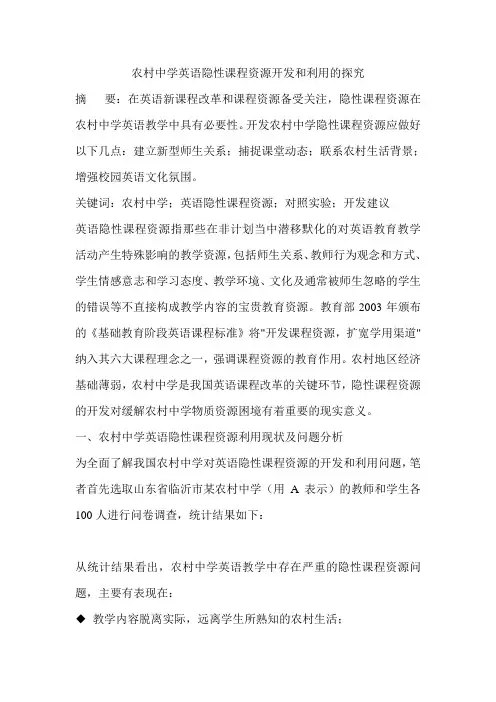 农村中学英语隐性课程资源开发和利用的探究

摘　要：在英语新课程改革和课程资源备受关注，隐性课程资源在农村中学英语教学中具有必要性。开发农村中学隐性课程资源应做好以下几点：建立新型师生关系；捕捉课堂动态；联系农村生活背景；增强校园英语文化氛围。

关键词：农村中学；英语隐性课程资源；对照实验；开发建议

英语隐性课程资源指那些在非计划当中潜移默化的对英语教育教学活动产生特殊影响的教学资源，包括师生关系、教师行为观念和方式、学生情感意志和学习态度、教学环境、文化及通常被师生忽略的学生的错误等不直接构成教学内容的宝贵教育资源。教育部 2003 年颁布的《基础教育阶段英语课程标准》将"开发课程资源，扩宽学用渠道"纳入其六大课程理念之一，强调课程资源的教育作用。农村地区经济基础薄弱，农村中学是我国英语课程改革的关键环节，隐性课程资源的开发对缓解农村中学物质资源困境有着重要的现实意义。

一、农村中学英语隐性课程资源利用现状及问题分析

为全面了解我国农村中学对英语隐性课程资源的开发和利用问题，笔者首先选取山东省临沂市某农村中学（用 A 表示）的教师和学生各 100 人进行问卷调查，统计结果如下：

从统计结果看出，农村中学英语教学中存在严重的隐性课程资源问题，主要有表现在：

◆ 教学内容脱离实际，远离学生所熟知的农村生活；